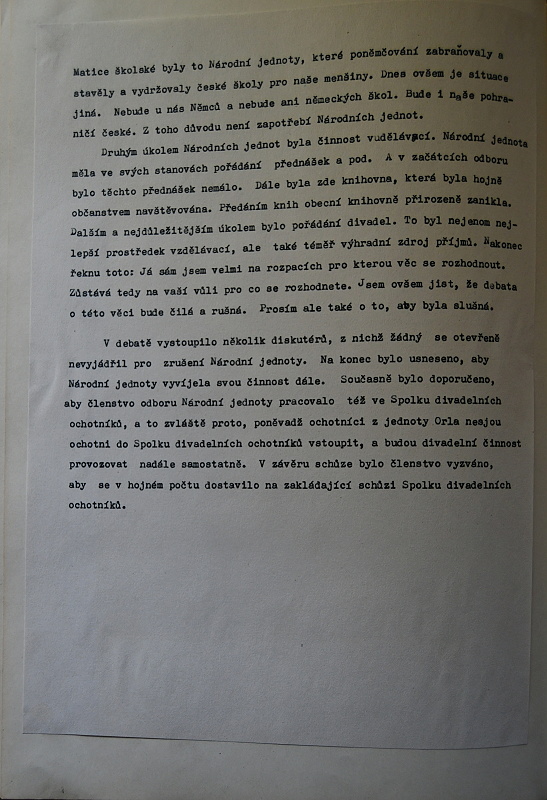 Matice školské byly to Národní jednoty, které poněmčování zabraňovaly a stavěly a vydržovaly české školy pro naše menšiny. Dnes ovšem je situace jiná. Nebude u nás Němců a nebude ani německých škol. Bude i naše pohraničí české. Z toho důvodu není zapotřebí Národních jednot.

Druhým úkolem Národních jednot byla činnost vzdělávací. Národní jednota měla ve svých stanovách pořádání přednášek a pod. A v začátcích odboru bylo těchto přednášek nemálo. Dále byla zde knihovna, která byla hojně občanstvem navštěvována. Předáním knih obecní knihovně přirozeně zanikla. Dalším a nejdůležitějším úkolem bylo pořádání divadel. To byl nejenom nejlepší prostředek vzdělávací, ale také téměř výhradní zdroj příjmů. Nakonec řeknu toto: Já sám jsem velmi na rozpacích pro kterou věc se rozhodnout. Zůstává tedy na vaší vůli pro co se rozhodnete. Jsem ovšem jist, že debata o této věci bude čilá a rušná. Prosím ale také o to, aby byla slušná.

V debatě vystoupilo několik diskutérů, z nichž žádný se otevřeně nevyjádřil pro zrušení Národní jednoty. Na konec bylo usneseno, aby Národní jednoty vyvíjela svou činnost dále. Současně bylo doporučeno, aby členstvo odboru Národní jednoty pracovalo též ve Spolku divadelních ochotníků, a to zvláště proto, poněvadž ochotníci z jednoty Orla nejsou ochotni do Spolku divadelních ochotníků vstoupit, a budou divadelní činnost provozovat nadále samostatně. V závěru schůze bylo členstvo vyzváno, aby se v hojném počtu dostavilo na zakládající schůzi Spolku divadelních ochotníků.